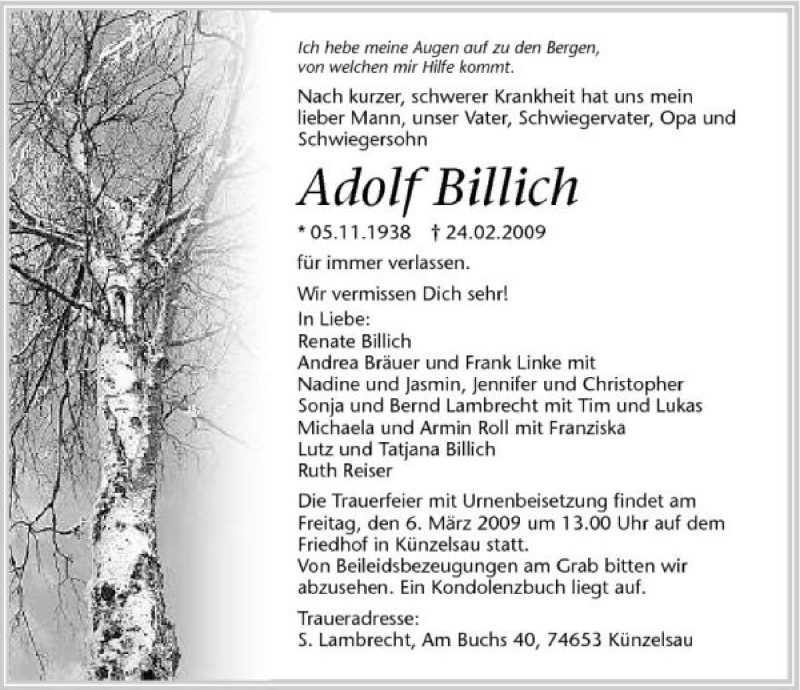 Ich hebe meine Augen auf zu den Bergen, von welchen mir Hilfe kommt.

Nach kurzer, schwerer Krankheit hat uns mein lieber Mann, unser Vater, Schwiegervater, Opa und Schwiegersohn

Adolf Billich

* 05.11.1938 † 24.02.2009

für immer verlassen.

Wir vermissen Dich sehr!
In Liebe:
Renate Billich
Andrea Bräuer und Frank Linke mit
Nadine und Jasmin, Jennifer und Christopher
Sonja und Bernd Lambrecht mit Tim und Lukas
Michaela und Armin Roll mit Franziska
Lutz und Tatjana Billich
Ruth Reiser

Die Trauerfeier mit Urnenbeisetzung findet am Freitag, den 6. März 2009 um 13.00 Uhr auf dem Friedhof in Künzelsau statt.
Von Beileidsbezeugungen am Grab bitten wir abzusehen. Ein Kondolenzbuch liegt auf.

Traueradresse:
S. Lambrecht, Am Buchs 40, 74653 Künzelsau